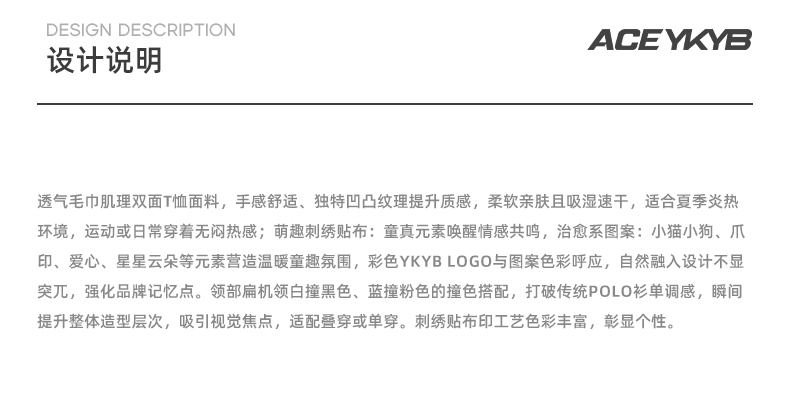 DESIGN DESCRIPTION
设计说明

ACEYKYB

透气毛巾肌理双面T恤面料，手感舒适、独特凹凸纹理提升质感，柔软亲肤且吸湿速干，适合夏季炎热环境，运动或日常穿着无闷热感；萌趣刺绣贴布：童真元素唤醒情感共鸣，治愈系图案：小猫小狗、爪印、爱心、星星云朵等元素营造温暖童趣氛围，彩色YKYB LOGO与图案色彩呼应，自然融入设计不显突兀，强化品牌记忆点。领部扁机领白撞黑色、蓝撞粉色的撞色搭配，打破传统POLO衫单调感，瞬间提升整体造型层次，吸引视觉焦点，适配叠穿或单穿。刺绣贴布印工艺色彩丰富，彰显个性。